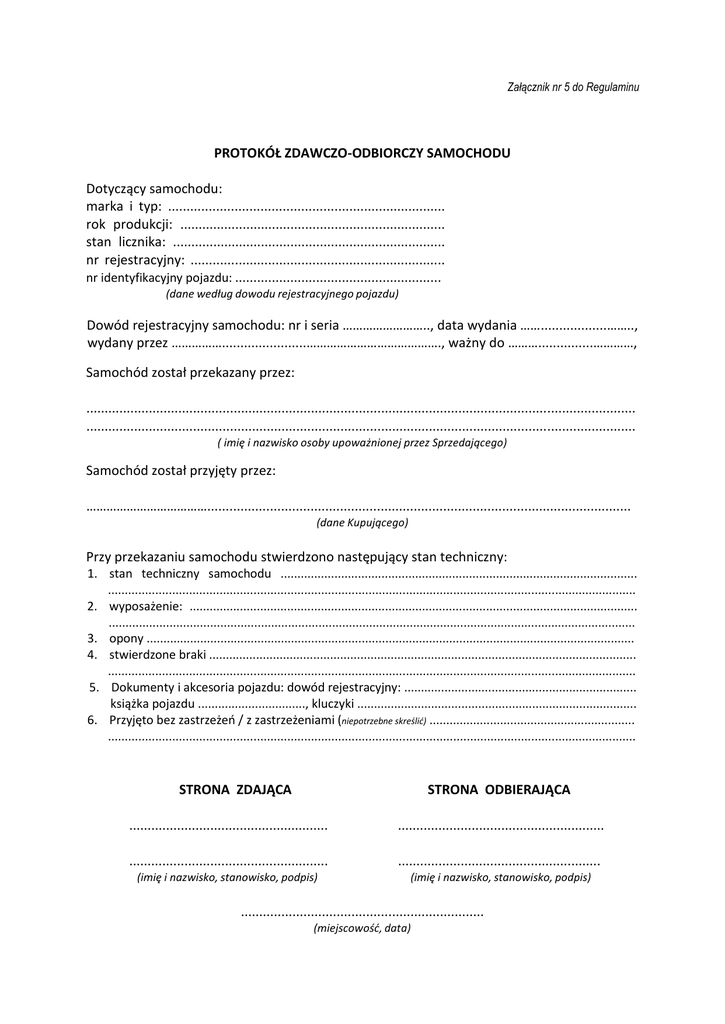 Załącznik nr 5 do Regulaminu

PROTOKÓŁ ZDAWCZO-ODBIORCZY SAMOCHODU

Dotyczący samochodu:
marka i typ: ____
rok produkcji: ____
stan licznika: ____
nr rejestracyjny: ____
nr identyfikacyjny pojazdu: ____
(dane według dowodu rejestracyjnego pojazdu)

Dowód rejestracyjny samochodu: nr i seria ____, data wydania ____, wydany przez ____, ważny do ____,

Samochód został przekazany przez:

____
____
( imię i nazwisko osoby upoważnionej przez Sprzedającego)

Samochód został przyjęty przez:

____
(dane Kupującego)

Przy przekazaniu samochodu stwierdzono następujący stan techniczny:
1. stan techniczny samochodu ____
____
2. wyposażenie: ____
____
3. opony ____
4. stwierdzone braki ____
____
5. Dokumenty i akcesoria pojazdu: dowód rejestracyjny: ____
książka pojazdu ____, kluczyki ____
6. Przyjęto bez zastrzeżeń / z zastrzeżeniami (niepotrzebne skreślić) ____
____

STRONA ZDAJĄCA

____

____
(imię i nazwisko, stanowisko, podpis)

STRONA ODBIERAJĄCA

____

____
(imię i nazwisko, stanowisko, podpis)

____
(miejscowość, data)